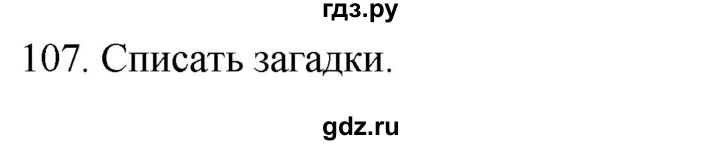 гдз.ру
107. Списать загадки.
gdz.ru